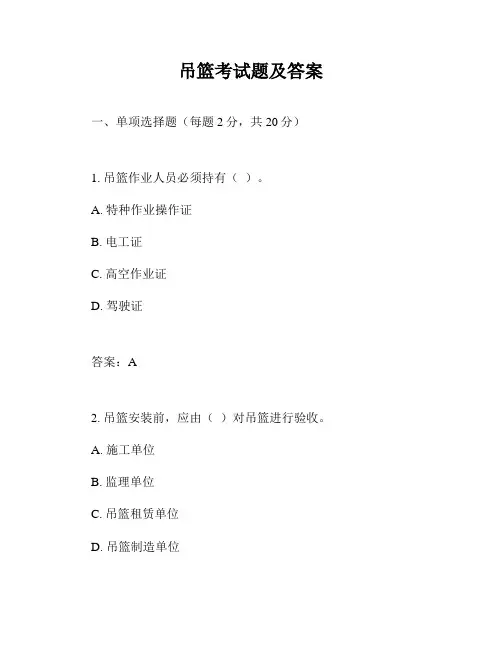 吊篮考试题及答案

一、单项选择题（每题 2 分，共 20 分）

1. 吊篮作业人员必须持有（ ）。

A. 特种作业操作证

B. 电工证

C. 高空作业证

D. 驾驶证

答案：A

2. 吊篮安装前，应由（ ）对吊篮进行验收。

A. 施工单位

B. 监理单位

C. 吊篮租赁单位

D. 吊篮制造单位